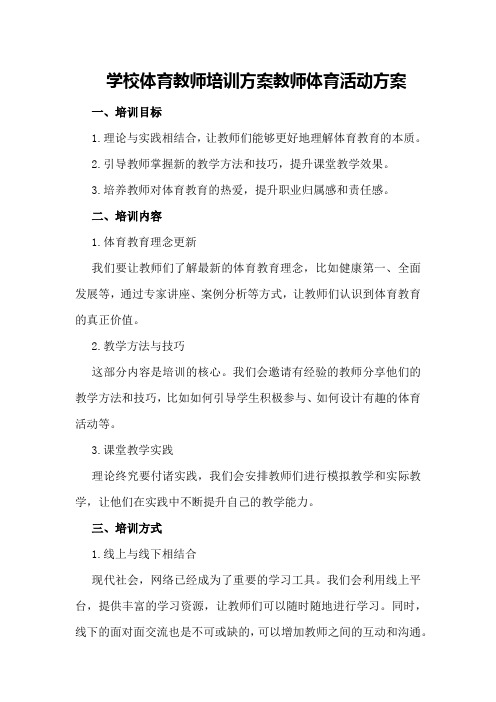 学校体育教师培训方案教师体育活动方案

一、培训目标

1.理论与实践相结合，让教师们能够更好地理解体育教育的本质。

2.引导教师掌握新的教学方法和技巧，提升课堂教学效果。

3.培养教师对体育教育的热爱，提升职业归属感和责任感。

二、培训内容

1.体育教育理念更新

我们要让教师们了解最新的体育教育理念，比如健康第一、全面发展等，通过专家讲座、案例分析等方式，让教师们认识到体育教育的真正价值。

2.教学方法与技巧

这部分内容是培训的核心。我们会邀请有经验的教师分享他们的教学方法和技巧，比如如何引导学生积极参与、如何设计有趣的体育活动等。

3.课堂教学实践

理论终究要付诸实践，我们会安排教师们进行模拟教学和实际教学，让他们在实践中不断提升自己的教学能力。

三、培训方式

1.线上与线下相结合

现代社会，网络已经成为了重要的学习工具。我们会利用线上平台，提供丰富的学习资源，让教师们可以随时随地进行学习。同时，线下的面对面交流也是不可或缺的，可以增加教师之间的互动和沟通。